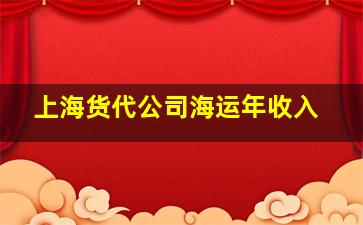 上海货代公司海运年收入